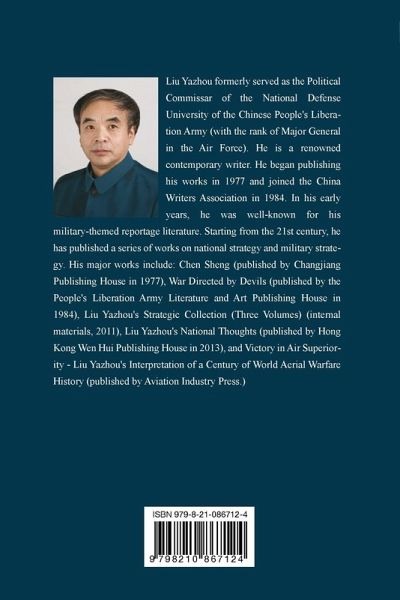 Liu Yazhou formerly served as the Political Commissar of the National Defense University of the Chinese People's Liberation Army (with the rank of Major General in the Air Force). He is a renowned contemporary writer. He began publishing his works in 1977 and joined the China Writers Association in 1984. In his early years, he was well-known for his military-themed reportage literature. Starting from the 21st century, he has published a series of works on national strategy and military strategy. His major works include: Chen Sheng (published by Changjiang Publishing House in 1977), War Directed by Devils (published by the People's Liberation Army Literature and Art Publishing House in 1984), Liu Yazhou's Strategic Collection (Three Volumes) (internal materials, 2011), Liu Yazhou's National Thoughts (published by Hong Kong Wen Hui Publishing House in 2013), and Victory in Air Superiority - Liu Yazhou's Interpretation of a Century of World Aerial Warfare History (published by Aviation Industry Press.)

ISBN 979-8-21-086712-4

9 798210 867124